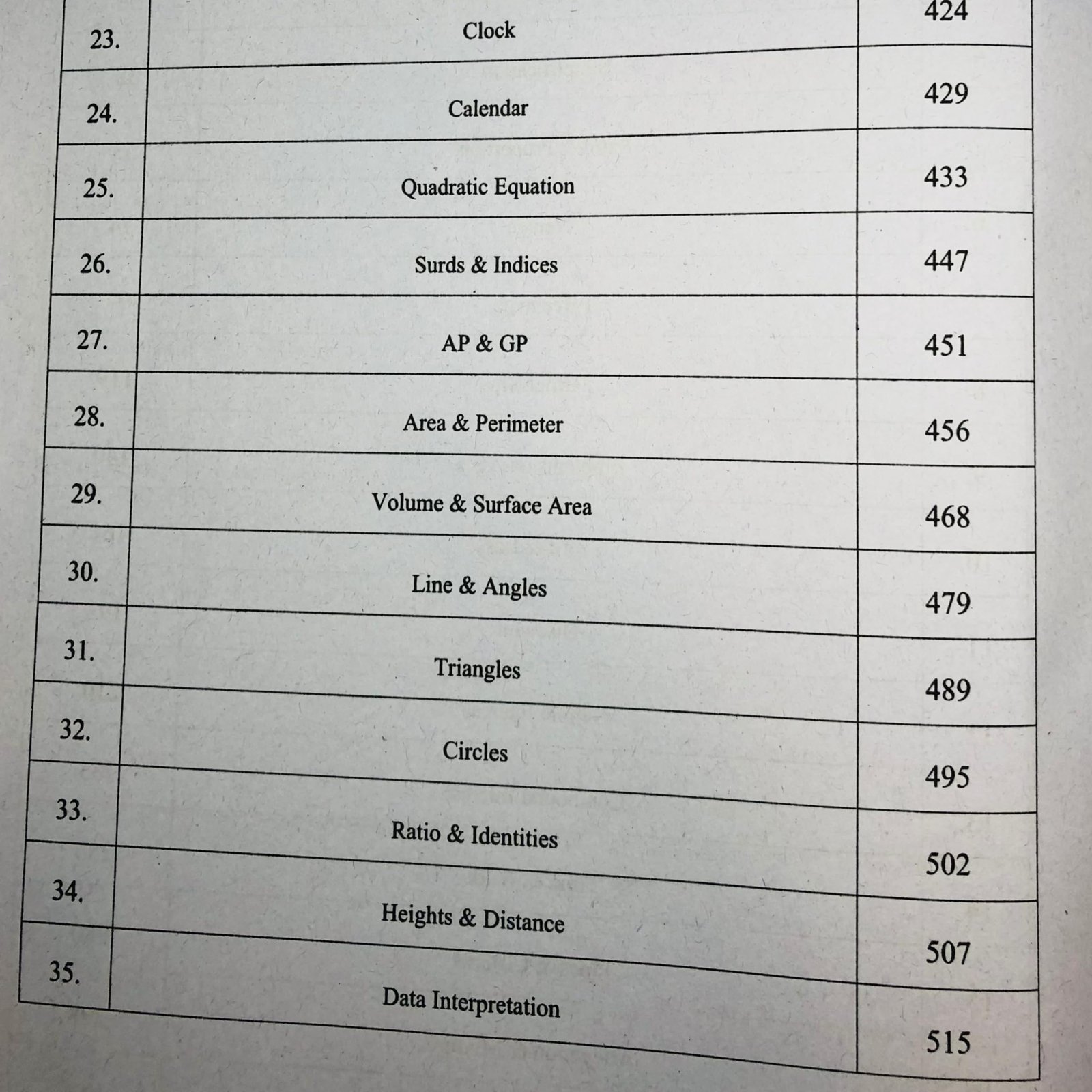 | | | |
|---|---|---|
| 23. | Clock | 424 |
| 24. | Calendar | 429 |
| 25. | Quadratic Equation | 433 |
| 26. | Surds & Indices | 447 |
| 27. | AP & GP | 451 |
| 28. | Area & Perimeter | 456 |
| 29. | Volume & Surface Area | 468 |
| 30. | Line & Angles | 479 |
| 31. | Triangles | 489 |
| 32. | Circles | 495 |
| 33. | Ratio & Identities | 502 |
| 34. | Heights & Distance | 507 |
| 35. | Data Interpretation | 515 |